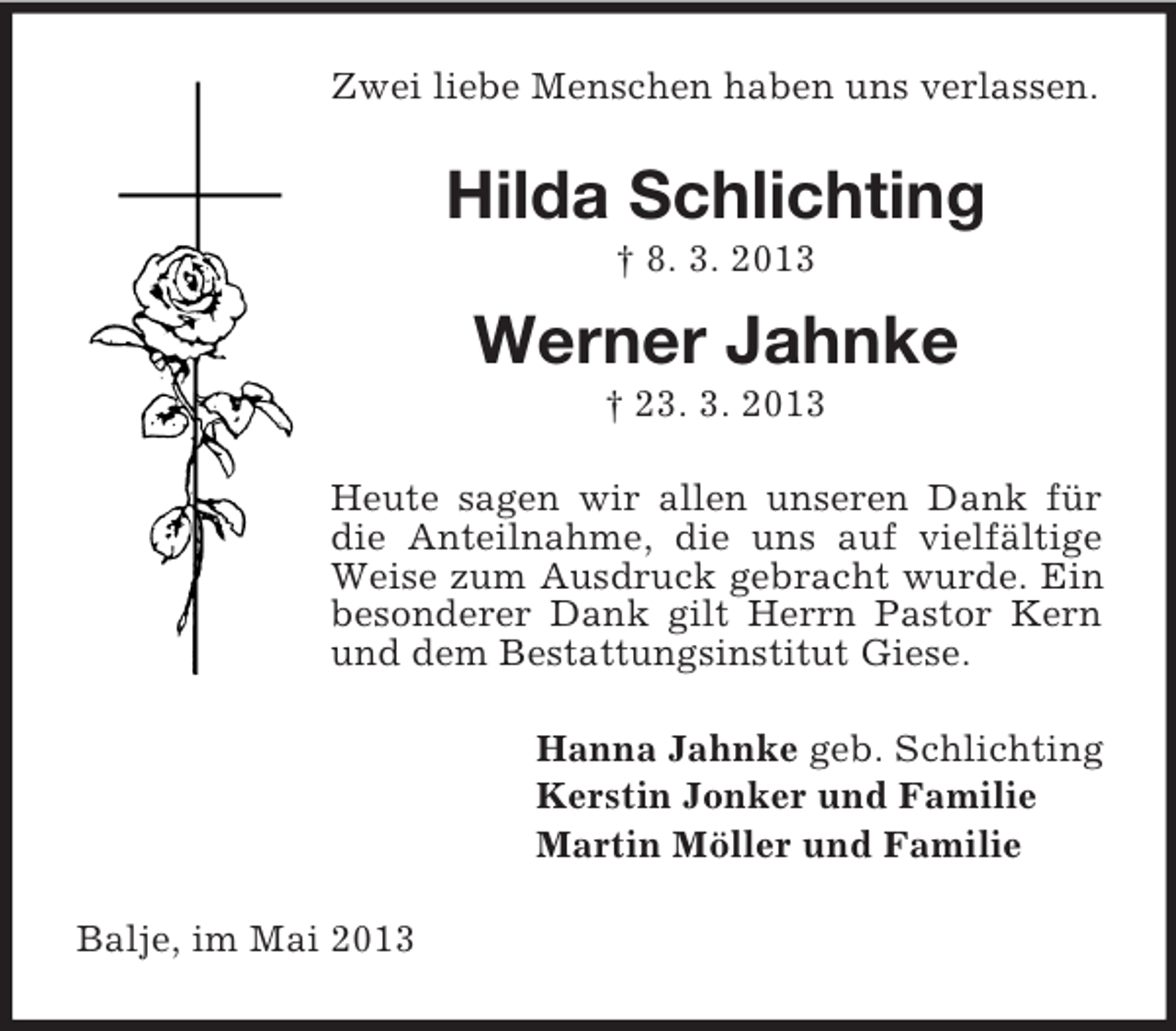 Zwei liebe Menschen haben uns verlassen.

Hilda Schlichting

† 8. 3. 2013

Werner Jahnke

† 23. 3. 2013

Heute sagen wir allen unseren Dank für die Anteilnahme, die uns auf vielfältige Weise zum Ausdruck gebracht wurde. Ein besonderer Dank gilt Herrn Pastor Kern und dem Bestattungsinstitut Giese.

Hanna Jahnke geb. Schlichting
Kerstin Jonker und Familie
Martin Möller und Familie

Balje, im Mai 2013